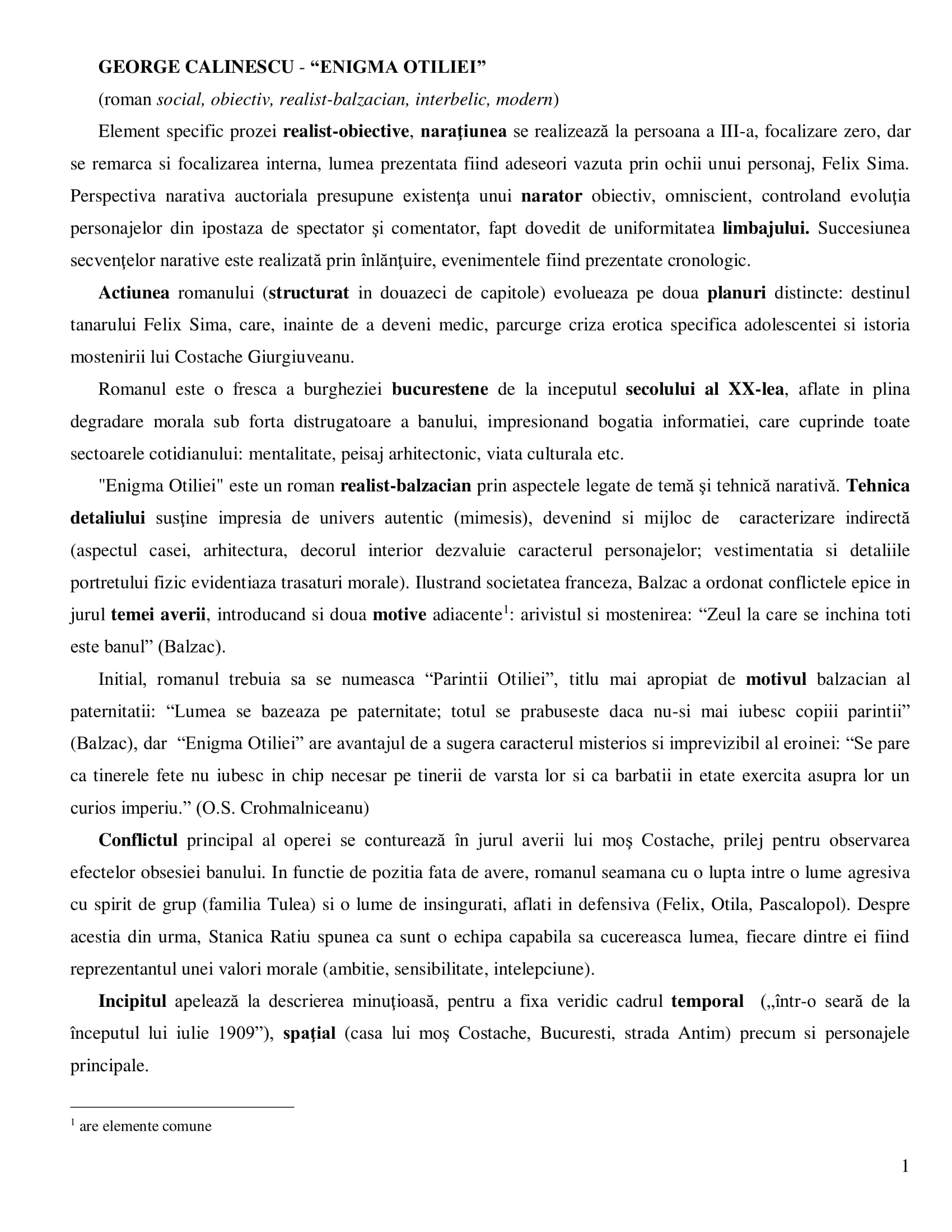 GEORGE CALINESCU - “ENIGMA OTILIEI”

(roman social, obiectiv, realist-balzacian, interbelic, modern)

Element specific prozei realist-obiective, naraţiunea se realizează la persoana a III-a, focalizare zero, dar se remarca si focalizarea interna, lumea prezentata fiind adeseori vazuta prin ochii unui personaj, Felix Sima. Perspectiva narativa auctoriala presupune existenţa unui narator obiectiv, omniscient, controland evoluţia personajelor din ipostaza de spectator şi comentator, fapt dovedit de uniformitatea limbajului. Succesiunea secvenţelor narative este realizată prin înlănţuire, evenimentele fiind prezentate cronologic.

Actiunea romanului (structurat in douazeci de capitole) evolueaza pe doua planuri distincte: destinul tanarului Felix Sima, care, inainte de a deveni medic, parcurge criza erotica specifica adolescentei si istoria mostenirii lui Costache Giurgiuveanu.

Romanul este o fresca a burgheziei bucurestene de la inceputul secolului al XX-lea, aflate in plina degradare morala sub forta distrugatoare a banului, impresionand bogatia informatiei, care cuprinde toate sectoarele cotidianului: mentalitate, peisaj arhitectonic, viata culturala etc.

"Enigma Otiliei" este un roman realist-balzacian prin aspectele legate de temă şi tehnică narativă. Tehnica detaliului susţine impresia de univers autentic (mimesis), devenind si mijloc de caracterizare indirectă (aspectul casei, arhitectura, decorul interior dezvaluie caracterul personajelor; vestimentatia si detaliile portretului fizic evidentiaza trasaturi morale). Ilustrand societatea franceza, Balzac a ordonat conflictele epice in jurul temei averii, introducand si doua motive adiacente$^1$: arivistul si mostenirea: “Zeul la care se inchina toti este banul” (Balzac).

Initial, romanul trebuia sa se numeasca “Parintii Otiliei”, titlu mai apropiat de motivul balzacian al paternitatii: “Lumea se bazeaza pe paternitate; totul se prabuseste daca nu-si mai iubesc copiii parintii” (Balzac), dar “Enigma Otiliei” are avantajul de a sugera caracterul misterios si imprevizibil al eroinei: “Se pare ca tinerele fete nu iubesc in chip necesar pe tinerii de varsta lor si ca barbatii in etate exercita asupra lor un curios imperiu.” (O.S. Crohmalniceanu)

Conflictul principal al operei se conturează în jurul averii lui moş Costache, prilej pentru observarea efectelor obsesiei banului. In functie de pozitia fata de avere, romanul seamana cu o lupta intre o lume agresiva cu spirit de grup (familia Tulea) si o lume de insingurati, aflati in defensiva (Felix, Otila, Pascalopol). Despre acestia din urma, Stanica Ratiu spunea ca sunt o echipa capabila sa cucereasca lumea, fiecare dintre ei fiind reprezentantul unei valori morale (ambitie, sensibilitate, intelepciune).

Incipitul apelează la descrierea minuţioasă, pentru a fixa veridic cadrul temporal („într-o seară de la începutul lui iulie 1909”), spaţial (casa lui moş Costache, Bucuresti, strada Antim) precum si personajele principale.

$^1$ are elemente comune

1